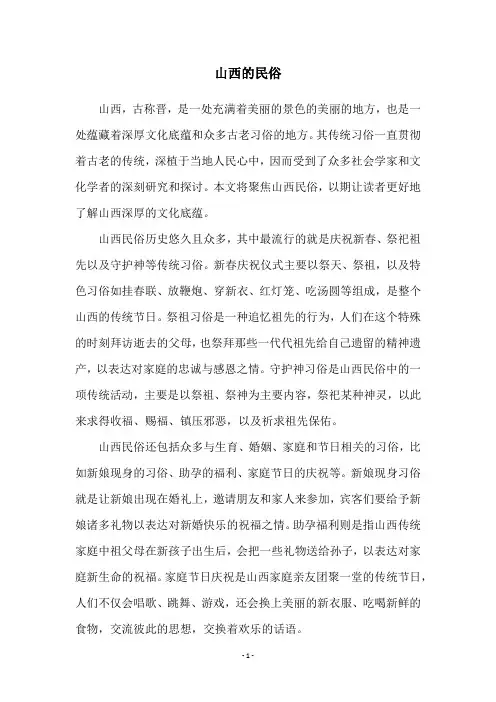 山西的民俗

山西，古称晋，是一处充满着美丽的景色的美丽的地方，也是一处蕴藏着深厚文化底蕴和众多古老习俗的地方。其传统习俗一直贯彻着古老的传统，深植于当地人民心中，因而受到了众多社会学家和文化学者的深刻研究和探讨。本文将聚焦山西民俗，以期让读者更好地了解山西深厚的文化底蕴。

山西民俗历史悠久且众多，其中最流行的就是庆祝新春、祭祀祖先以及守护神等传统习俗。新春庆祝仪式主要以祭天、祭祖，以及特色习俗如挂春联、放鞭炮、穿新衣、红灯笼、吃汤圆等组成，是整个山西的传统节日。祭祖习俗是一种追忆祖先的行为，人们在这个特殊的时刻拜访逝去的父母，也祭拜那些一代代祖先给自己遗留的精神遗产，以表达对家庭的忠诚与感恩之情。守护神习俗是山西民俗中的一项传统活动，主要是以祭祖、祭神为主要内容，祭祀某种神灵，以此来求得收福、赐福、镇压邪恶，以及祈求祖先保佑。

山西民俗还包括众多与生育、婚姻、家庭和节日相关的习俗，比如新娘现身的习俗、助孕的福利、家庭节日的庆祝等。新娘现身习俗就是让新娘出现在婚礼上，邀请朋友和家人来参加，宾客们要给予新娘诸多礼物以表达对新婚快乐的祝福之情。助孕福利则是指山西传统家庭中祖父母在新孩子出生后，会把一些礼物送给孙子，以表达对家庭新生命的祝福。家庭节日庆祝是山西家庭亲友团聚一堂的传统节日，人们不仅会唱歌、跳舞、游戏，还会换上美丽的新衣服、吃喝新鲜的食物，交流彼此的思想，交换着欢乐的话语。

- 1 -